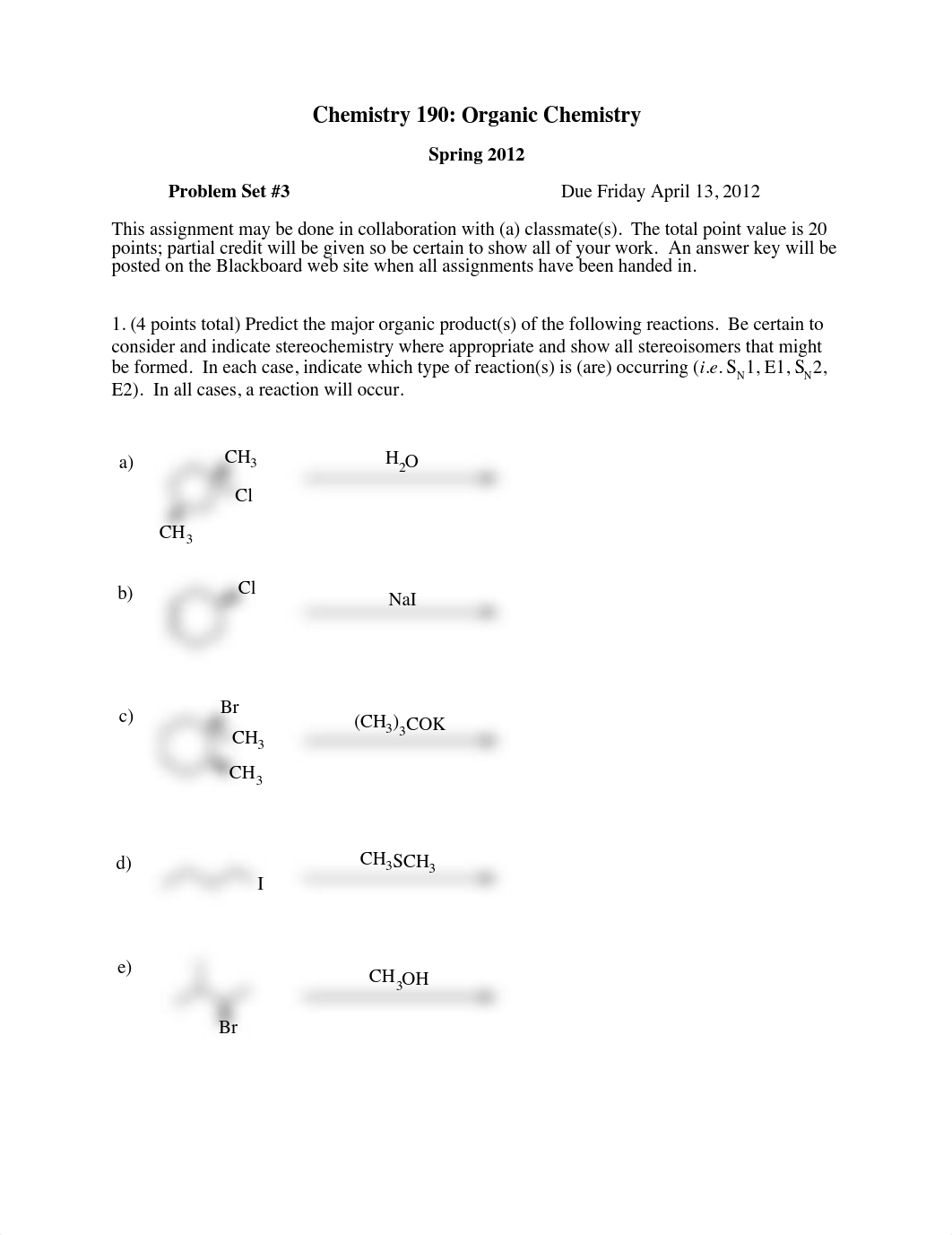 Chemistry 190: Organic Chemistry

Spring 2012

Problem Set #3

Due Friday April 13, 2012

This assignment may be done in collaboration with (a) classmate(s). The total point value is 20 points; partial credit will be given so be certain to show all of your work. An answer key will be posted on the Blackboard web site when all assignments have been handed in.

1. (4 points total) Predict the major organic product(s) of the following reactions. Be certain to consider and indicate stereochemistry where appropriate and show all stereoisomers that might be formed. In each case, indicate which type of reaction(s) is (are) occurring (*i.e.* $S_N1$, E1, $S_N2$, E2). In all cases, a reaction will occur.

a) $CH_3$ Cl $CH_3$ $H_2O$

b) Cl NaI

c) Br $CH_3$ $CH_3$ $(CH_3)_3COK$

d) I $CH_3SCH_3$

e) Br $CH_3OH$